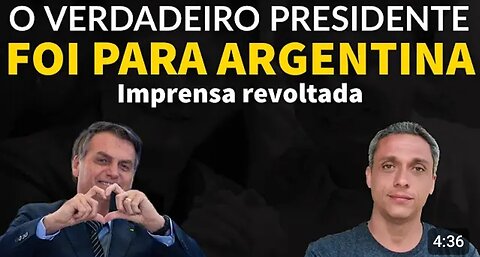 O VERDADEIRO PRESIDENTE
FOI PARA ARGENTINA
Imprensa revoltada

4:36